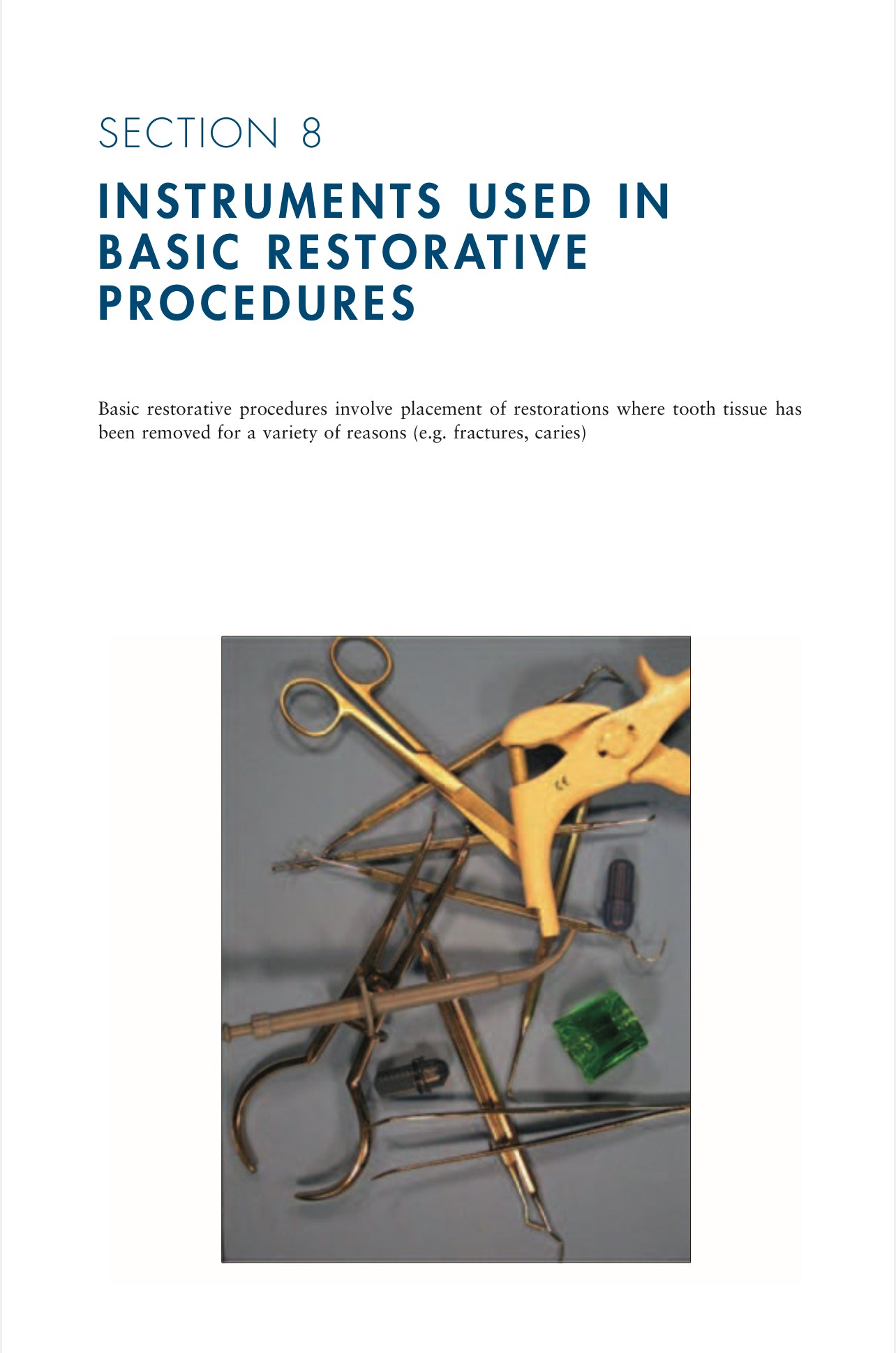 SECTION 8

INSTRUMENTS USED IN BASIC RESTORATIVE PROCEDURES

Basic restorative procedures involve placement of restorations where tooth tissue has been removed for a variety of reasons (e.g. fractures, caries)